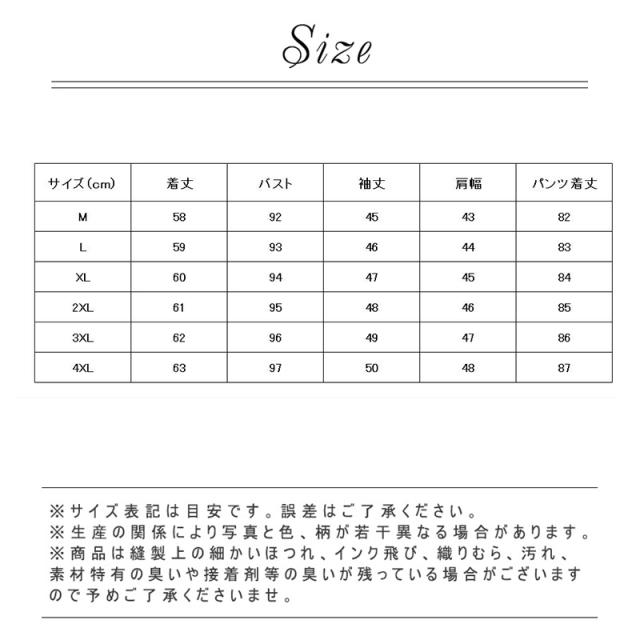 Size

| サイズ(cm) | 着丈 | バスト | 袖丈 | 肩幅 | パンツ着丈 |
|---|---|---|---|---|---|
| M | 58 | 92 | 45 | 43 | 82 |
| L | 59 | 93 | 46 | 44 | 83 |
| XL | 60 | 94 | 47 | 45 | 84 |
| 2XL | 61 | 95 | 48 | 46 | 85 |
| 3XL | 62 | 96 | 49 | 47 | 86 |
| 4XL | 63 | 97 | 50 | 48 | 87 |

※サイズ表記は目安です。誤差はご了承ください。
※生産の関係により写真と色、柄が若干異なる場合があります。
※商品は縫製上の細かいほつれ、インク飛び、織りむら、汚れ、素材特有の臭いや接着剤等の臭いが残っている場合がございますので予めご了承くださいませ。